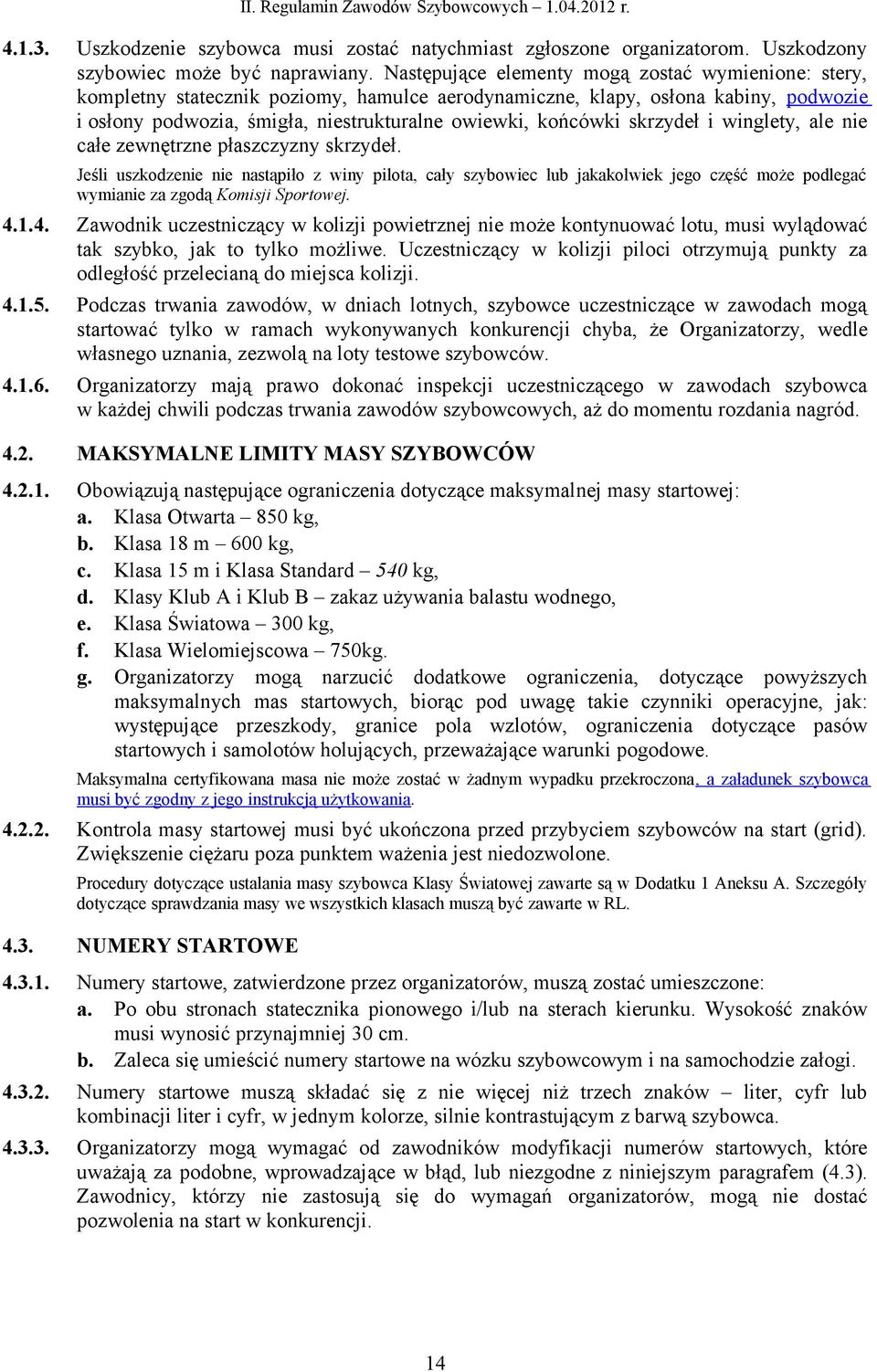 II. Regulamin Zawodów Szybowcowych – 1.04.2012 r.

4.1.3. Uszkodzenie szybowca musi zostać natychmiast zgłoszone organizatorom. Uszkodzony szybowiec może być naprawiany. Następujące elementy mogą zostać wymienione: stery, kompletny statecznik poziomy, hamulce aerodynamiczne, klapy, osłona kabiny, podwozie i osłony podwozia, śmigła, niestrukturalne owiewki, końcówki skrzydeł i winglety, ale nie całe zewnętrzne płaszczyzny skrzydeł.

Jeśli uszkodzenie nie nastąpiło z winy pilota, cały szybowiec lub jakakolwiek jego część może podlegać wymianie za zgodą Komisji Sportowej.

4.1.4. Zawodnik uczestniczący w kolizji powietrznej nie może kontynuować lotu, musi wylądować tak szybko, jak to tylko możliwe. Uczestniczący w kolizji piloci otrzymują punkty za odległość przelecianą do miejsca kolizji.

4.1.5. Podczas trwania zawodów, w dniach lotnych, szybowce uczestniczące w zawodach mogą startować tylko w ramach wykonywanych konkurencji chyba, że Organizatorzy, wedle własnego uznania, zezwolą na loty testowe szybowców.

4.1.6. Organizatorzy mają prawo dokonać inspekcji uczestniczącego w zawodach szybowca w każdej chwili podczas trwania zawodów szybowcowych, aż do momentu rozdania nagród.

4.2. MAKSYMALNE LIMITY MASY SZYBOWCÓW

4.2.1. Obowiązują następujące ograniczenia dotyczące maksymalnej masy startowej:
a. Klasa Otwarta – 850 kg,
b. Klasa 18 m – 600 kg,
c. Klasa 15 m i Klasa Standard – 540 kg,
d. Klasy Klub A i Klub B – zakaz używania balastu wodnego,
e. Klasa Światowa – 300 kg,
f. Klasa Wielomiejscowa – 750kg.
g. Organizatorzy mogą narzucić dodatkowe ograniczenia, dotyczące powyższych maksymalnych mas startowych, biorąc pod uwagę takie czynniki operacyjne, jak: występujące przeszkody, granice pola wzlotów, ograniczenia dotyczące pasów startowych i samolotów holujących, przeważające warunki pogodowe.

Maksymalna certyfikowana masa nie może zostać w żadnym wypadku przekroczona, a załadunek szybowca musi być zgodny z jego instrukcją użytkowania.

4.2.2. Kontrola masy startowej musi być ukończona przed przybyciem szybowców na start (grid). Zwiększenie ciężaru poza punktem ważenia jest niedozwolone.

Procedury dotyczące ustalania masy szybowca Klasy Światowej zawarte są w Dodatku 1 Aneksu A. Szczegóły dotyczące sprawdzania masy we wszystkich klasach muszą być zawarte w RL.

4.3. NUMERY STARTOWE

4.3.1. Numery startowe, zatwierdzone przez organizatorów, muszą zostać umieszczone:
a. Po obu stronach statecznika pionowego i/lub na sterach kierunku. Wysokość znaków musi wynosić przynajmniej 30 cm.
b. Zaleca się umieścić numery startowe na wózku szybowcowym i na samochodzie załogi.

4.3.2. Numery startowe muszą składać się z nie więcej niż trzech znaków – liter, cyfr lub kombinacji liter i cyfr, w jednym kolorze, silnie kontrastującym z barwą szybowca.

4.3.3. Organizatorzy mogą wymagać od zawodników modyfikacji numerów startowych, które uważają za podobne, wprowadzające w błąd, lub niezgodne z niniejszym paragrafem (4.3). Zawodnicy, którzy nie zastosują się do wymagań organizatorów, mogą nie dostać pozwolenia na start w konkurencji.

14